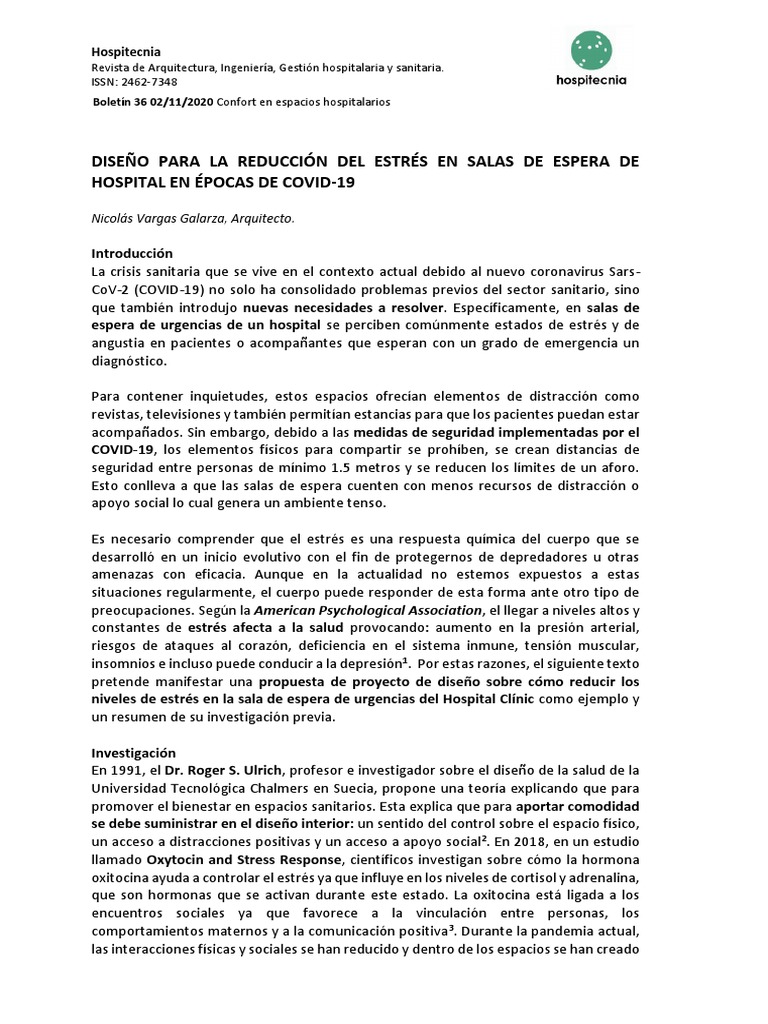 Hospitecnia
Revista de Arquitectura, Ingeniería, Gestión hospitalaria y sanitaria.
ISSN: 2462-7348

hospitecnia

Boletín 36 02/11/2020 Confort en espacios hospitalarios

DISEÑO PARA LA REDUCCIÓN DEL ESTRÉS EN SALAS DE ESPERA DE HOSPITAL EN ÉPOCAS DE COVID-19

Nicolás Vargas Galarza, Arquitecto.

Introducción
La crisis sanitaria que se vive en el contexto actual debido al nuevo coronavirus Sars-CoV-2 (COVID-19) no solo ha consolidado problemas previos del sector sanitario, sino que también introdujo nuevas necesidades a resolver. Específicamente, en salas de espera de urgencias de un hospital se perciben comúnmente estados de estrés y de angustia en pacientes o acompañantes que esperan con un grado de emergencia un diagnóstico.

Para contener inquietudes, estos espacios ofrecían elementos de distracción como revistas, televisiones y también permitían estancias para que los pacientes puedan estar acompañados. Sin embargo, debido a las medidas de seguridad implementadas por el COVID-19, los elementos físicos para compartir se prohíben, se crean distancias de seguridad entre personas de mínimo 1.5 metros y se reducen los límites de un aforo. Esto conlleva a que las salas de espera cuenten con menos recursos de distracción o apoyo social lo cual genera un ambiente tenso.

Es necesario comprender que el estrés es una respuesta química del cuerpo que se desarrolló en un inicio evolutivo con el fin de protegernos de depredadores u otras amenazas con eficacia. Aunque en la actualidad no estemos expuestos a estas situaciones regularmente, el cuerpo puede responder de esta forma ante otro tipo de preocupaciones. Según la American Psychological Association, el llegar a niveles altos y constantes de estrés afecta a la salud provocando: aumento en la presión arterial, riesgos de ataques al corazón, deficiencia en el sistema inmune, tensión muscular, insomnios e incluso puede conducir a la depresión¹. Por estas razones, el siguiente texto pretende manifestar una propuesta de proyecto de diseño sobre cómo reducir los niveles de estrés en la sala de espera de urgencias del Hospital Clínic como ejemplo y un resumen de su investigación previa.

Investigación
En 1991, el Dr. Roger S. Ulrich, profesor e investigador sobre el diseño de la salud de la Universidad Tecnológica Chalmers en Suecia, propone una teoría explicando que para promover el bienestar en espacios sanitarios. Esta explica que para aportar comodidad se debe suministrar en el diseño interior: un sentido del control sobre el espacio físico, un acceso a distracciones positivas y un acceso a apoyo social². En 2018, en un estudio llamado Oxytocin and Stress Response, científicos investigan sobre cómo la hormona oxitocina ayuda a controlar el estrés ya que influye en los niveles de cortisol y adrenalina, que son hormonas que se activan durante este estado. La oxitocina está ligada a los encuentros sociales ya que favorece a la vinculación entre personas, los comportamientos maternos y a la comunicación positiva³. Durante la pandemia actual, las interacciones físicas y sociales se han reducido y dentro de los espacios se han creado